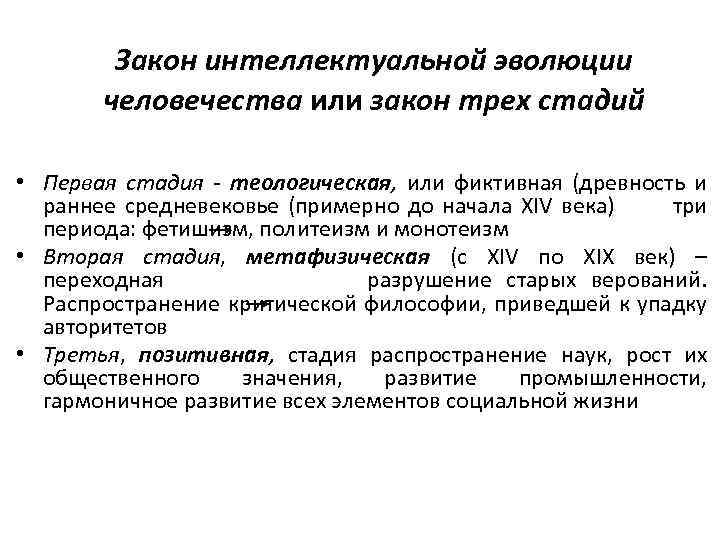 Закон интеллектуальной эволюции человечества или закон трех стадий

• Первая стадия - теологическая, или фиктивная (древность и раннее средневековье (примерно до начала XIV века) три периода: фетишизм, политеизм и монотеизм
• Вторая стадия, метафизическая (с XIV по XIX век) – переходная разрушение старых верований. Распространение критической философии, приведшей к упадку авторитетов
• Третья, позитивная, стадия распространение наук, рост их общественного значения, развитие промышленности, гармоничное развитие всех элементов социальной жизни